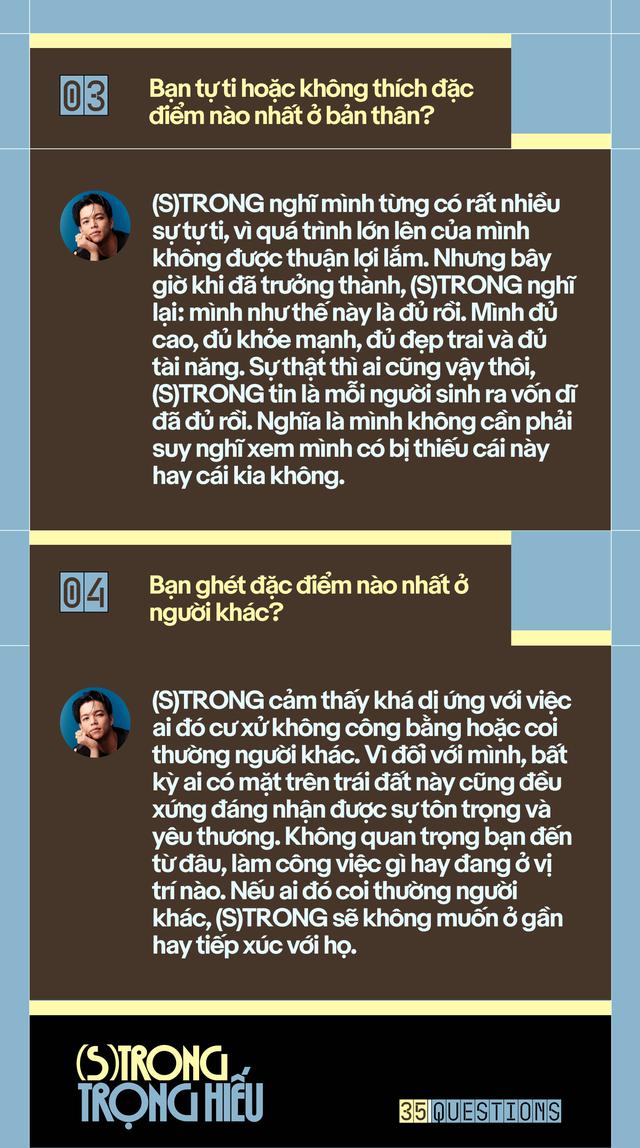 03

Bạn tự ti hoặc không thích đặc điểm nào nhất ở bản thân?

(S)TRONG nghĩ mình từng có rất nhiều sự tự ti, vì quá trình lớn lên của mình không được thuận lợi lắm. Nhưng bây giờ khi đã trưởng thành, (S)TRONG nghĩ lại: mình như thế này là đủ rồi. Mình đủ cao, đủ khỏe mạnh, đủ đẹp trai và đủ tài năng. Sự thật thì ai cũng vậy thôi, (S)TRONG tin là mỗi người sinh ra vốn dĩ đã đủ rồi. Nghĩa là mình không cần phải suy nghĩ xem mình có bị thiếu cái này hay cái kia không.

04

Bạn ghét đặc điểm nào nhất ở người khác?

(S)TRONG cảm thấy khá dị ứng với việc ai đó cư xử không công bằng hoặc coi thường người khác. Vì đối với mình, bất kỳ ai có mặt trên trái đất này cũng đều xứng đáng nhận được sự tôn trọng và yêu thương. Không quan trọng bạn đến từ đâu, làm công việc gì hay đang ở vị trí nào. Nếu ai đó coi thường người khác, (S)TRONG sẽ không muốn ở gần hay tiếp xúc với họ.

(S)TRONG
TRỌNG HIẾU

35 QUESTIONS